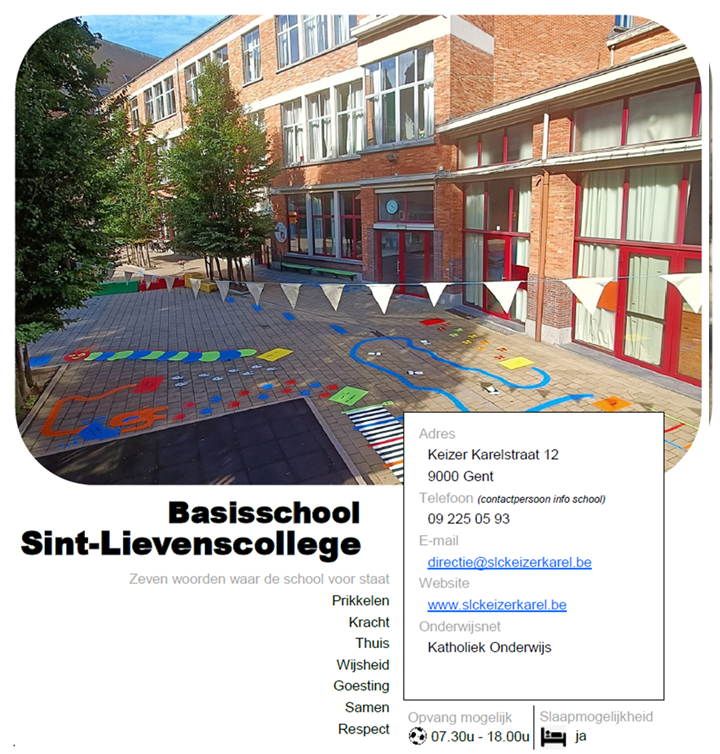 Basisschool
Sint-Lievenscollege

Zeven woorden waar de school voor staat
Prikkelen
Kracht
Thuis
Wijsheid
Goesting
Samen
Respect

Adres
Keizer Karelstraat 12
9000 Gent
Telefoon (contactpersoon info school)
09 225 05 93
E-mail
directie@slckeizerkarel.be
Website
www.slckeizerkarel.be
Onderwijsnet
Katholiek Onderwijs

Opvang mogelijk
07.30u - 18.00u

Slaapmogelijkheid
ja